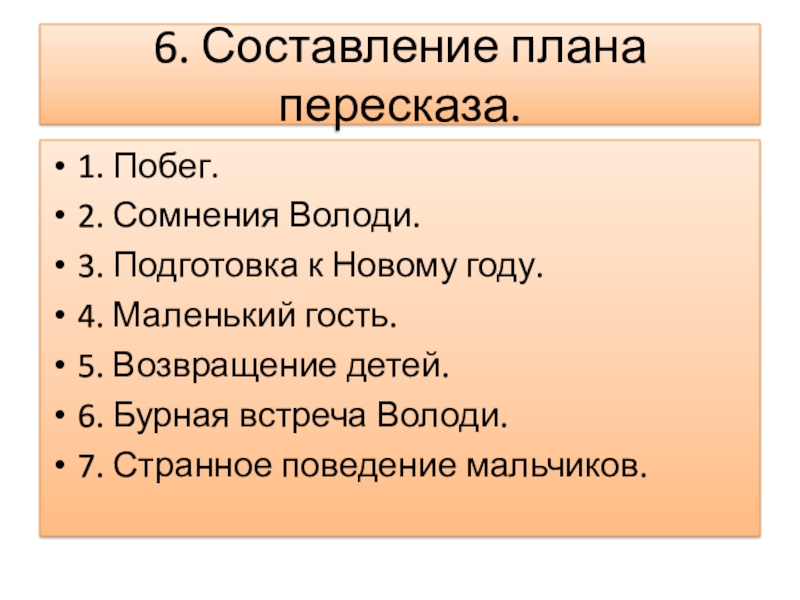 6. Составление плана пересказа.

• 1. Побег.
• 2. Сомнения Володи.
• 3. Подготовка к Новому году.
• 4. Маленький гость.
• 5. Возвращение детей.
• 6. Бурная встреча Володи.
• 7. Странное поведение мальчиков.